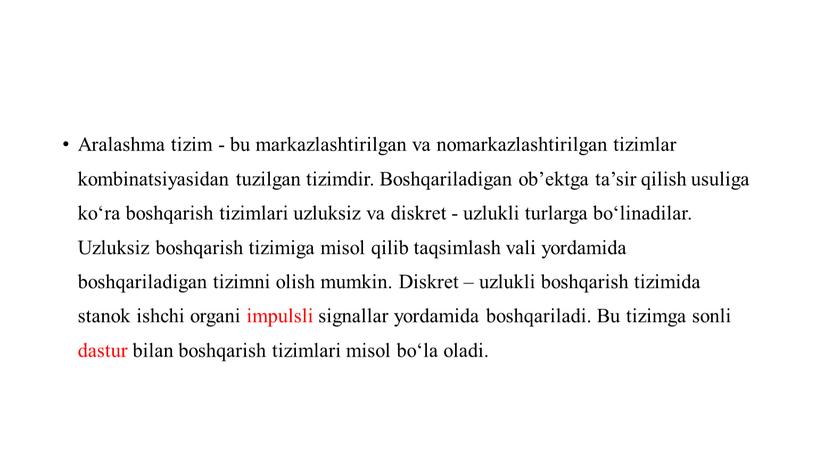 • Aralashma tizim - bu markazlashtirilgan va nomarkazlashtirilgan tizimlar kombinatsiyasidan tuzilgan tizimdir. Boshqariladigan ob’ektga ta’sir qilish usuliga ko‘ra boshqarish tizimlari uzluksiz va diskret - uzlukli turlarga bo‘linadilar. Uzluksiz boshqarish tizimiga misol qilib taqsimlash vali yordamida boshqariladigan tizimni olish mumkin. Diskret – uzlukli boshqarish tizimida stanok ishchi organi impulsli signallar yordamida boshqariladi. Bu tizimga sonli dastur bilan boshqarish tizimlari misol bo‘la oladi.